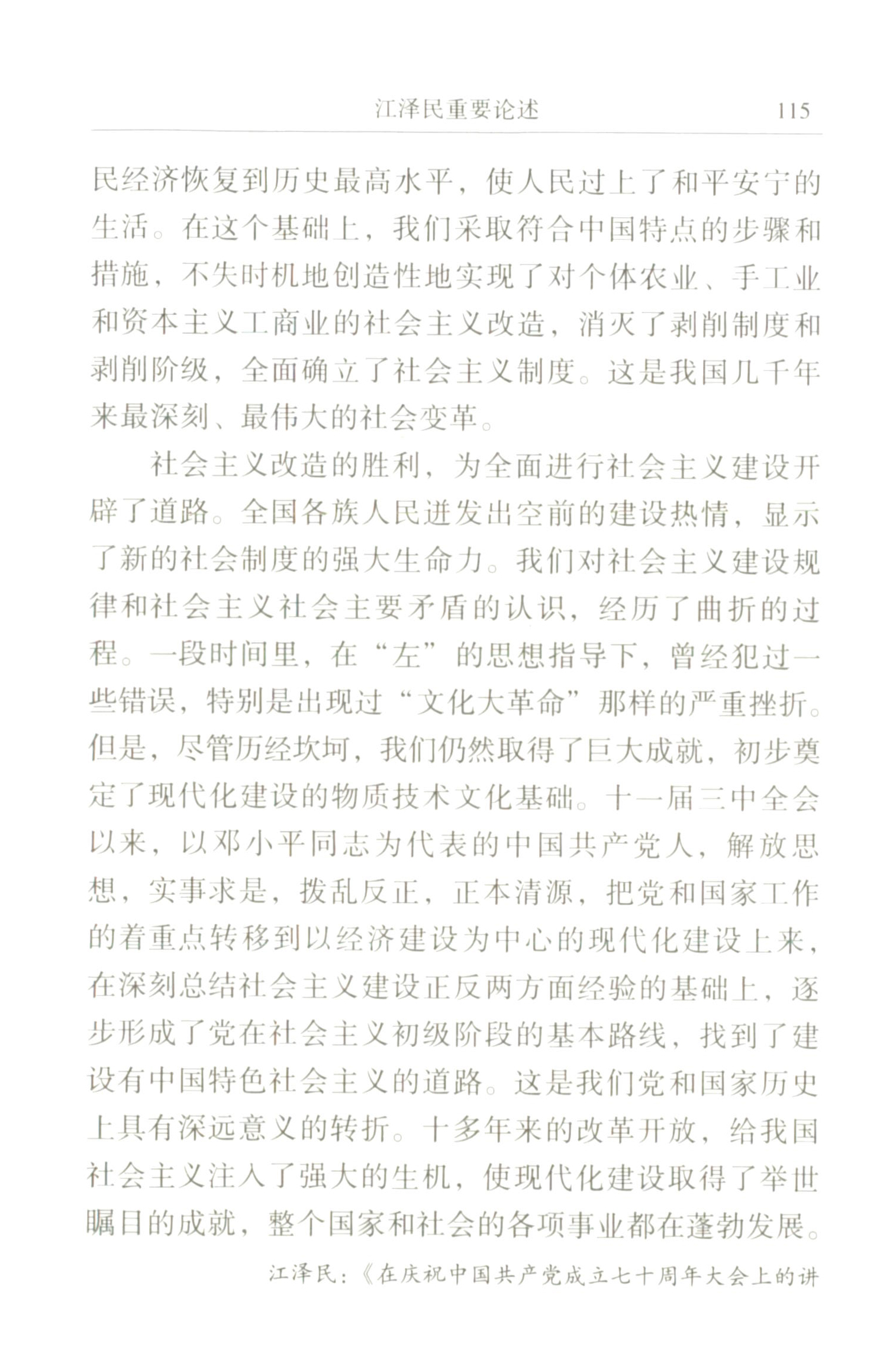 江泽民重要论述 115

民经济恢复到历史最高水平，使人民过上了和平安宁的生活。在这个基础上，我们采取符合中国特点的步骤和措施，不失时机地创造性地实现了对个体农业、手工业和资本主义工商业的社会主义改造，消灭了剥削制度和剥削阶级，全面确立了社会主义制度。这是我国几千年来最深刻、最伟大的社会变革。

社会主义改造的胜利，为全面进行社会主义建设开辟了道路。全国各族人民迸发出空前的建设热情，显示了新的社会制度的强大生命力。我们对社会主义建设规律和社会主义社会主要矛盾的认识，经历了曲折的过程。一段时间里，在“左”的思想指导下，曾经犯过一些错误，特别是出现过“文化大革命”那样的严重挫折。但是，尽管历经坎坷，我们仍然取得了巨大成就，初步奠定了现代化建设的物质技术文化基础。十一届三中全会以来，以邓小平同志为代表的中国共产党人，解放思想，实事求是，拨乱反正，正本清源，把党和国家工作的着重点转移到以经济建设为中心的现代化建设上来，在深刻总结社会主义建设正反两方面经验的基础上，逐步形成了党在社会主义初级阶段的基本路线，找到了建设有中国特色社会主义的道路。这是我们党和国家历史上具有深远意义的转折。十多年来的改革开放，给我国社会主义注入了强大的生机，使现代化建设取得了举世瞩目的成就，整个国家和社会的各项事业都在蓬勃发展。

江泽民：《在庆祝中国共产党成立七十周年大会上的讲